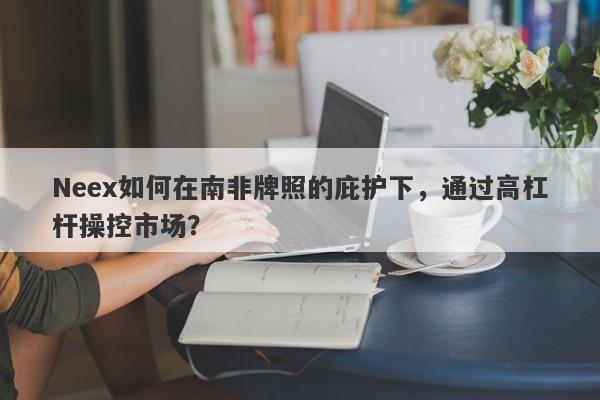 Neex如何在南非牌照的庇护下，通过高杠杆操控市场?